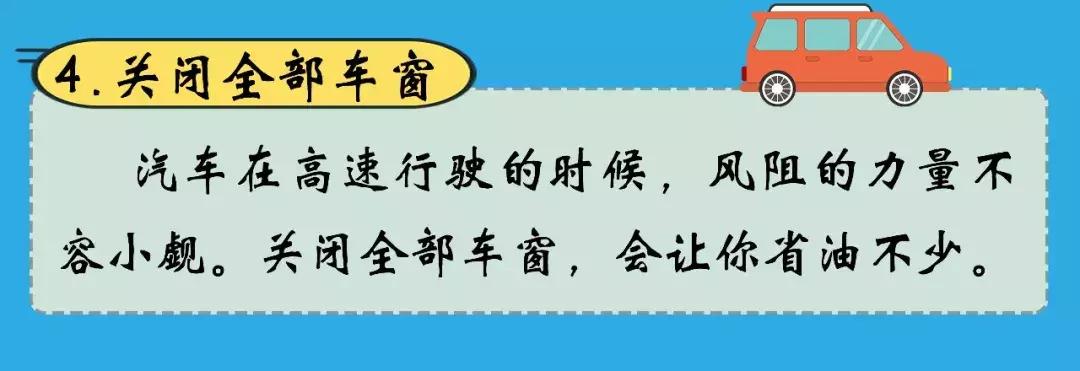 4.关闭全部车窗

汽车在高速行驶的时候，风阻的力量不容小觑。关闭全部车窗，会让你省油不少。